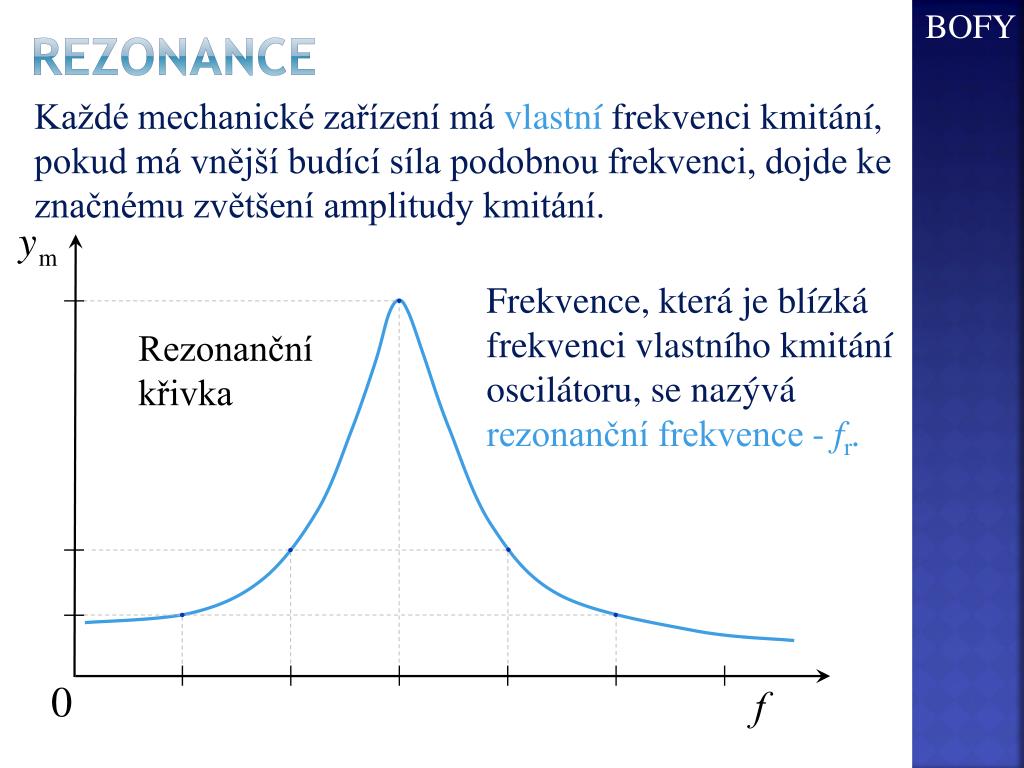 BOFY

REZONANCE

Každé mechanické zařízení má vlastní frekvenci kmitání, pokud má vnější budící síla podobnou frekvenci, dojde ke značnému zvětšení amplitudy kmitání.

$y_m$

Rezonanční křivka

Frekvence, která je blízká frekvenci vlastního kmitání oscilátoru, se nazývá rezonanční frekvence - $f_r$.

0

$f$